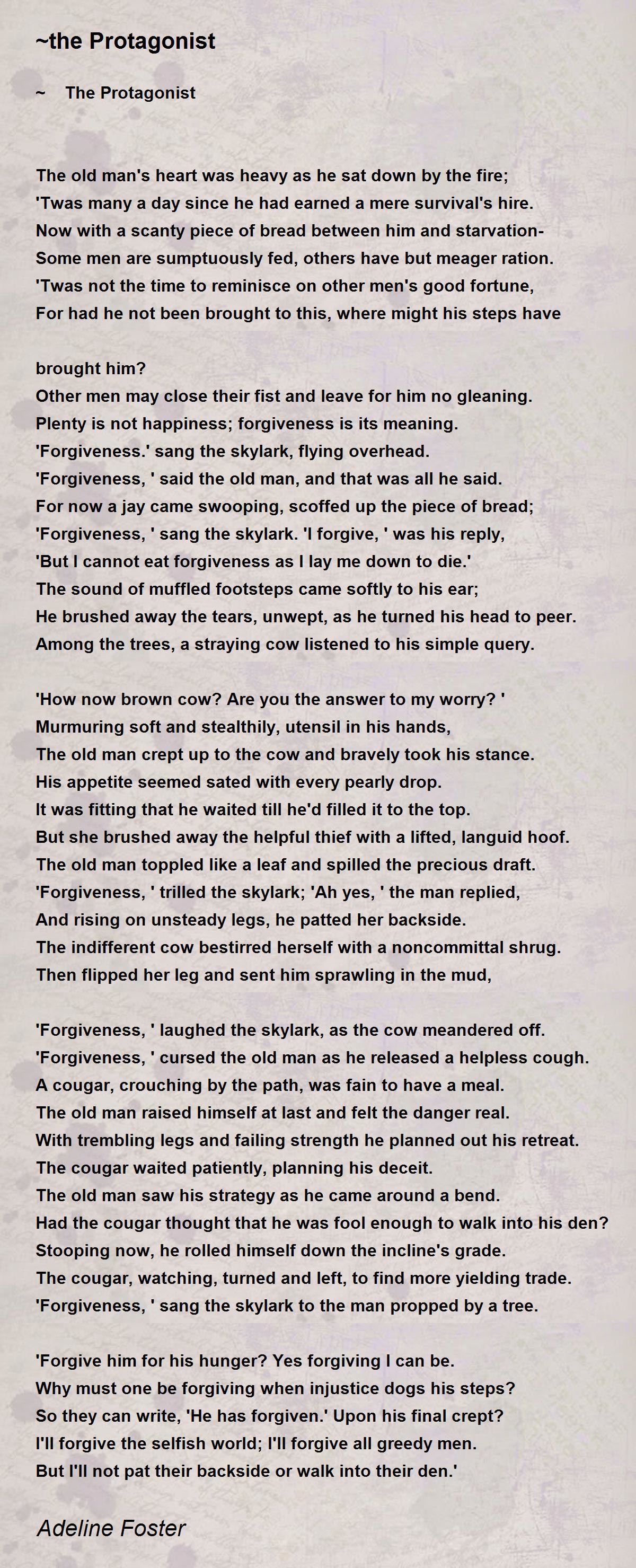 ~the Protagonist

~ The Protagonist

The old man's heart was heavy as he sat down by the fire;
'Twas many a day since he had earned a mere survival's hire.
Now with a scanty piece of bread between him and starvation-
Some men are sumptuously fed, others have but meager ration.
'Twas not the time to reminisce on other men's good fortune,
For had he not been brought to this, where might his steps have

brought him?
Other men may close their fist and leave for him no gleaning.
Plenty is not happiness; forgiveness is its meaning.
'Forgiveness.' sang the skylark, flying overhead.
'Forgiveness, ' said the old man, and that was all he said.
For now a jay came swooping, scoffed up the piece of bread;
'Forgiveness, ' sang the skylark. 'I forgive, ' was his reply,
'But I cannot eat forgiveness as I lay me down to die.'
The sound of muffled footsteps came softly to his ear;
He brushed away the tears, unwept, as he turned his head to peer.
Among the trees, a straying cow listened to his simple query.

'How now brown cow? Are you the answer to my worry? '
Murmuring soft and stealthily, utensil in his hands,
The old man crept up to the cow and bravely took his stance.
His appetite seemed sated with every pearly drop.
It was fitting that he waited till he'd filled it to the top.
But she brushed away the helpful thief with a lifted, languid hoof.
The old man toppled like a leaf and spilled the precious draft.
'Forgiveness, ' trilled the skylark; 'Ah yes, ' the man replied,
And rising on unsteady legs, he patted her backside.
The indifferent cow bestirred herself with a noncommittal shrug.
Then flipped her leg and sent him sprawling in the mud,

'Forgiveness, ' laughed the skylark, as the cow meandered off.
'Forgiveness, ' cursed the old man as he released a helpless cough.
A cougar, crouching by the path, was fain to have a meal.
The old man raised himself at last and felt the danger real.
With trembling legs and failing strength he planned out his retreat.
The cougar waited patiently, planning his deceit.
The old man saw his strategy as he came around a bend.
Had the cougar thought that he was fool enough to walk into his den?
Stooping now, he rolled himself down the incline's grade.
The cougar, watching, turned and left, to find more yielding trade.
'Forgiveness, ' sang the skylark to the man propped by a tree.

'Forgive him for his hunger? Yes forgiving I can be.
Why must one be forgiving when injustice dogs his steps?
So they can write, 'He has forgiven.' Upon his final crept?
I'll forgive the selfish world; I'll forgive all greedy men.
But I'll not pat their backside or walk into their den.'

Adeline Foster